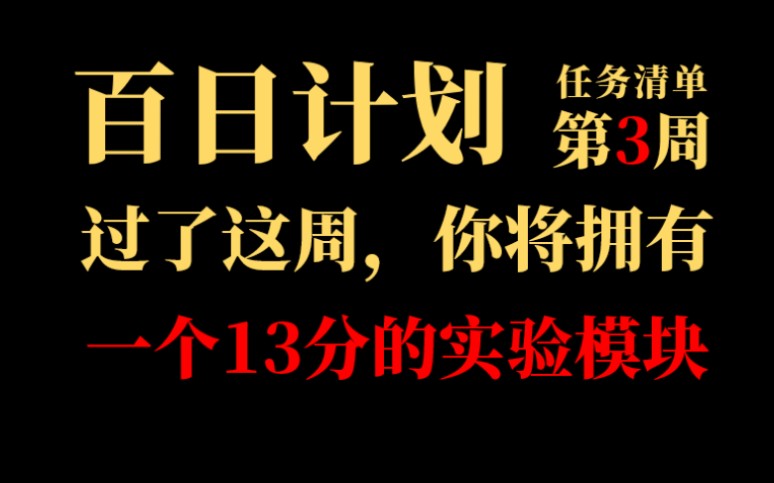 百日计划 任务清单 第3周

过了这周，你将拥有

一个13分的实验模块